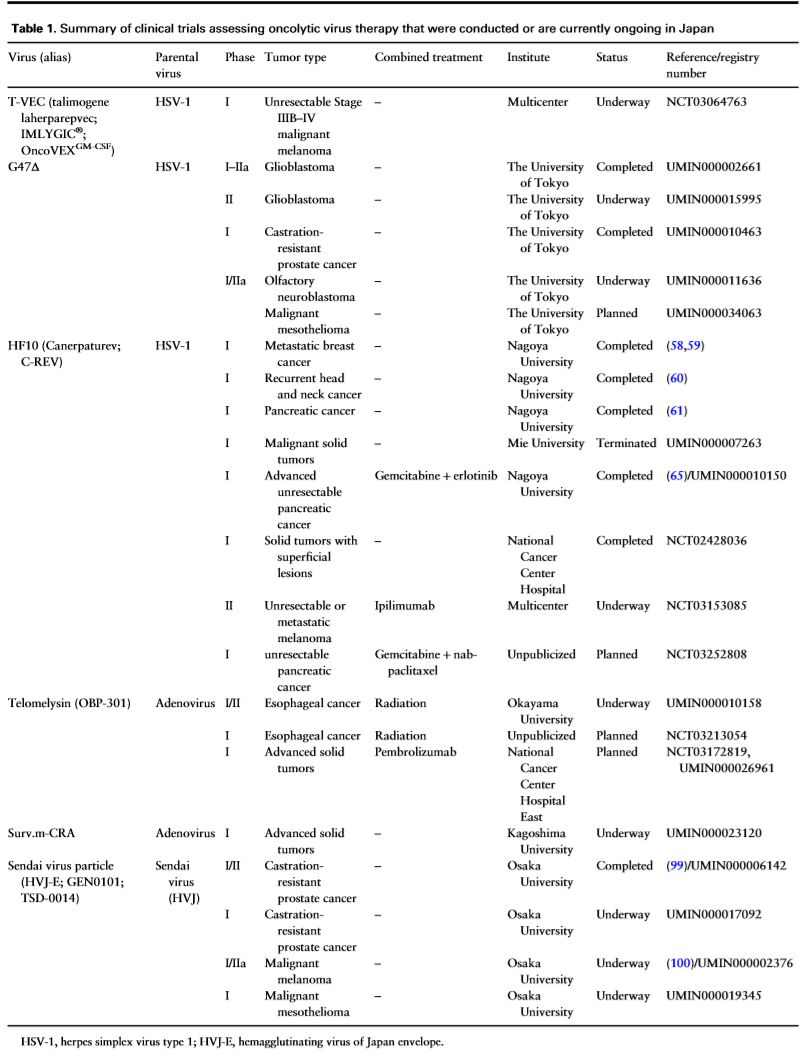 **Table 1.** Summary of clinical trials assessing oncolytic virus therapy that were conducted or are currently ongoing in Japan

| Virus (alias) | Parental virus | Phase | Tumor type | Combined treatment | Institute | Status | Reference/registry number |
|---|---|---|---|---|---|---|---|
| T-VEC (talimogene laherparepvec; IMLYGIC®; OncoVEX$^{GM-CSF}$) | HSV-1 | I | Unresectable Stage IIIB–IV malignant melanoma | – | Multicenter | Underway | NCT03064763 |
| G47Δ | HSV-1 | I–IIa | Glioblastoma | – | The University of Tokyo | Completed | UMIN000002661 |
| | | II | Glioblastoma | – | The University of Tokyo | Underway | UMIN000015995 |
| | | I | Castration-resistant prostate cancer | – | The University of Tokyo | Completed | UMIN000010463 |
| | | I/IIa | Olfactory neuroblastoma | – | The University of Tokyo | Underway | UMIN000011636 |
| | | | Malignant mesothelioma | – | The University of Tokyo | Planned | UMIN000034063 |
| HF10 (Canerpaturev; C-REV) | HSV-1 | I | Metastatic breast cancer | – | Nagoya University | Completed | (58,59) |
| | | I | Recurrent head and neck cancer | – | Nagoya University | Completed | (60) |
| | | I | Pancreatic cancer | – | Nagoya University | Completed | (61) |
| | | I | Malignant solid tumors | – | Mie University | Terminated | UMIN000007263 |
| | | I | Advanced unresectable pancreatic cancer | Gemcitabine + erlotinib | Nagoya University | Completed | (65)/UMIN000010150 |
| | | I | Solid tumors with superficial lesions | – | National Cancer Center Hospital | Completed | NCT02428036 |
| | | II | Unresectable or metastatic melanoma | Ipilimumab | Multicenter | Underway | NCT03153085 |
| | | I | unresectable pancreatic cancer | Gemcitabine + nab-paclitaxel | Unpublicized | Planned | NCT03252808 |
| Telomelysin (OBP-301) | Adenovirus | I/II | Esophageal cancer | Radiation | Okayama University | Underway | UMIN000010158 |
| | | I | Esophageal cancer | Radiation | Unpublicized | Planned | NCT03213054 |
| | | I | Advanced solid tumors | Pembrolizumab | National Cancer Center Hospital East | Planned | NCT03172819, UMIN000026961 |
| Surv.m-CRA | Adenovirus | I | Advanced solid tumors | – | Kagoshima University | Underway | UMIN000023120 |
| Sendai virus particle (HVJ-E; GEN0101; TSD-0014) | Sendai virus (HVJ) | I/II | Castration-resistant prostate cancer | – | Osaka University | Completed | (99)/UMIN000006142 |
| | | I | Castration-resistant prostate cancer | – | Osaka University | Underway | UMIN000017092 |
| | | I/IIa | Malignant melanoma | – | Osaka University | Underway | (100)/UMIN000002376 |
| | | I | Malignant mesothelioma | – | Osaka University | Underway | UMIN000019345 |

HSV-1, herpes simplex virus type 1; HVJ-E, hemagglutinating virus of Japan envelope.